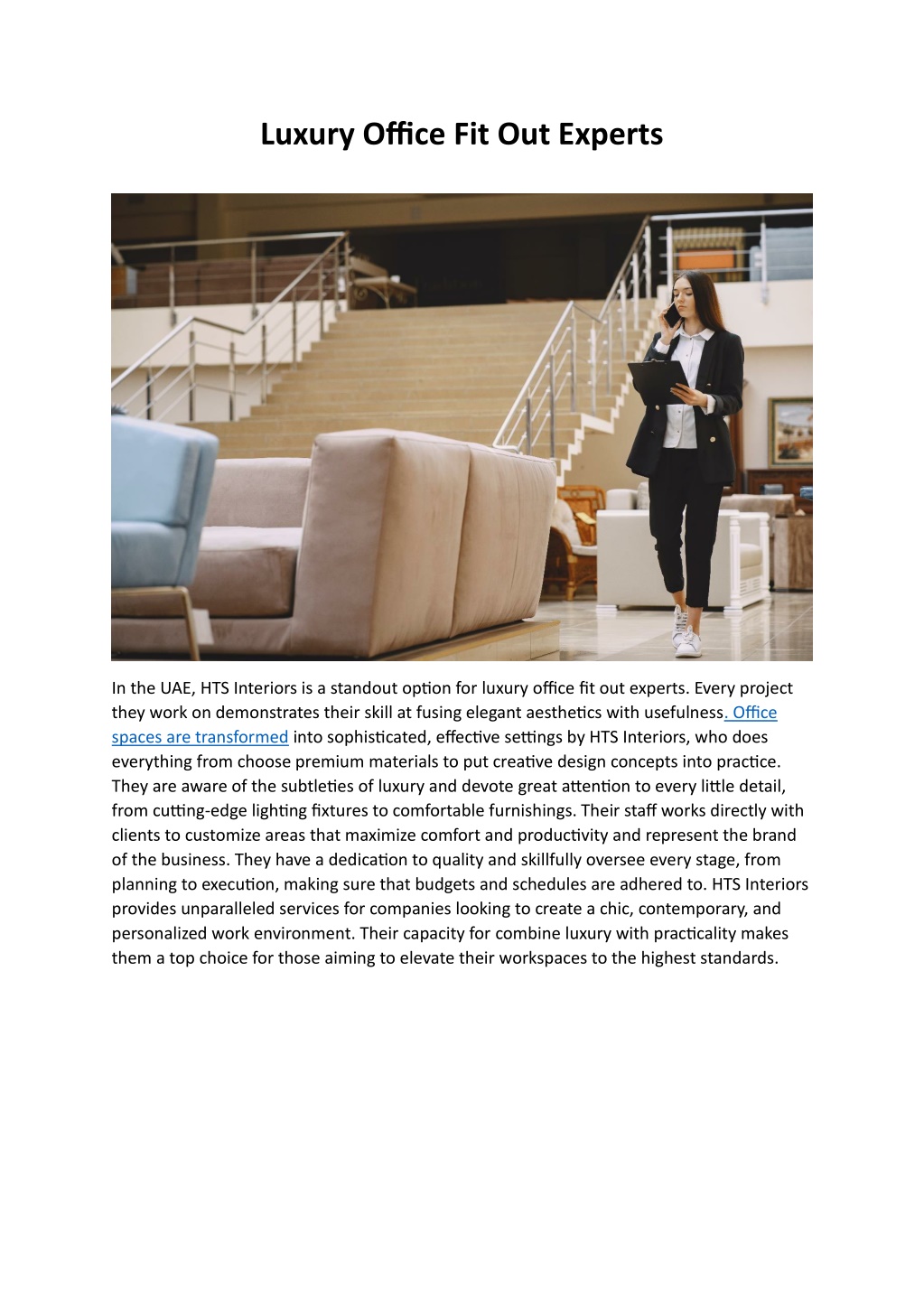 Luxury Office Fit Out Experts

In the UAE, HTS Interiors is a standout option for luxury office fit out experts. Every project they work on demonstrates their skill at fusing elegant aesthetics with usefulness. Office spaces are transformed into sophisticated, effective settings by HTS Interiors, who does everything from choose premium materials to put creative design concepts into practice. They are aware of the subtleties of luxury and devote great attention to every little detail, from cutting-edge lighting fixtures to comfortable furnishings. Their staff works directly with clients to customize areas that maximize comfort and productivity and represent the brand of the business. They have a dedication to quality and skillfully oversee every stage, from planning to execution, making sure that budgets and schedules are adhered to. HTS Interiors provides unparalleled services for companies looking to create a chic, contemporary, and personalized work environment. Their capacity for combine luxury with practicality makes them a top choice for those aiming to elevate their workspaces to the highest standards.